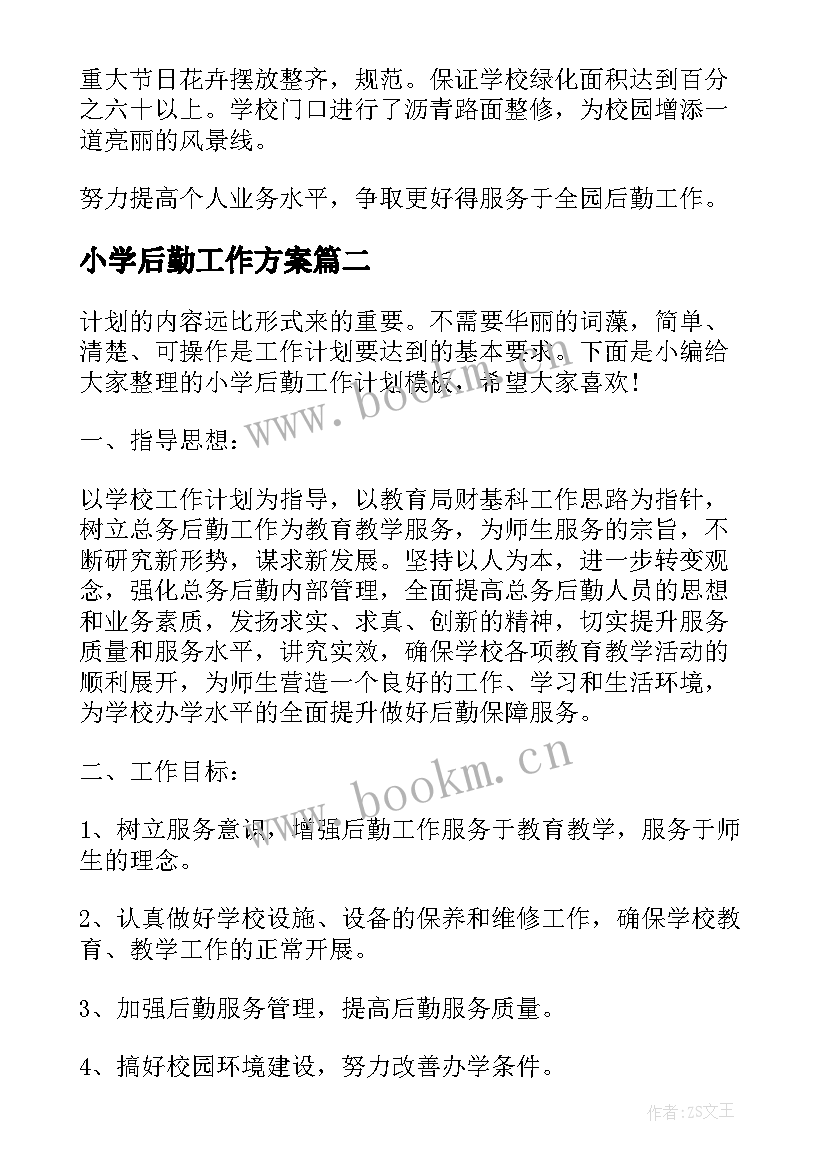 重大节日花卉摆放整齐，规范。保证学校绿化面积达到百分之六十以上。学校门口进行了沥青路面整修，为校园增添一道亮丽的风景线。

努力提高个人业务水平，争取更好得服务于全园后勤工作。

小学后勤工作方案篇二

计划的内容远比形式来的重要。不需要华丽的词藻，简单、清楚、可操作是工作计划要达到的基本要求。下面是小编给大家整理的小学后勤工作计划模板，希望大家喜欢！

www.bookm.cn

一、指导思想：

以学校工作计划为指导，以教育局财基科工作思路为指针，树立总务后勤工作为教育教学服务，为师生服务的宗旨，不断研究新形势，谋求新发展。坚持以人为本，进一步转变观念，强化总务后勤内部管理，全面提高总务后勤人员的思想和业务素质，发扬求实、求真、创新的精神，切实提升服务质量和服务水平，讲究实效，确保学校各项教育教学活动的顺利展开，为师生营造一个良好的工作、学习和生活环境，为学校办学水平的全面提升做好后勤保障服务。

二、工作目标：

www.bookm.cn

1、树立服务意识，增强后勤工作服务于教育教学，服务于师生的理念。

2、认真做好学校设施、设备的保养和维修工作，确保学校教育、教学工作的正常开展。

3、加强后勤服务管理，提高后勤服务质量。

4、搞好校园环境建设，努力改善办学条件。

作者：ZS文王